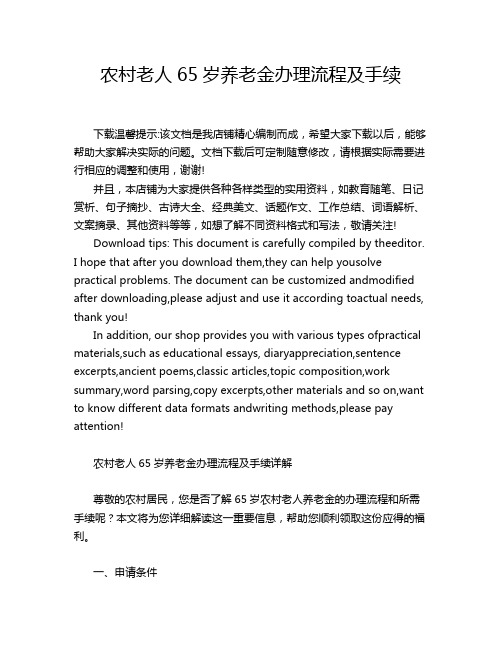 农村老人 65 岁养老金办理流程及手续

下载温馨提示:该文档是我店铺精心编制而成，希望大家下载以后，能够帮助大家解决实际的问题。文档下载后可定制随意修改，请根据实际需要进行相应的调整和使用，谢谢!

并且，本店铺为大家提供各种各样类型的实用资料，如教育随笔、日记赏析、句子摘抄、古诗大全、经典美文、话题作文、工作总结、词语解析、文案摘录、其他资料等等，如想了解不同资料格式和写法，敬请关注!

Download tips: This document is carefully compiled by theeditor. I hope that after you download them,they can help yousolve practical problems. The document can be customized andmodified after downloading,please adjust and use it according toactual needs, thank you!

In addition, our shop provides you with various types ofpractical materials,such as educational essays, diaryappreciation,sentence excerpts,ancient poems,classic articles,topic composition,work summary,word parsing,copy excerpts,other materials and so on,want to know different data formats andwriting methods,please pay attention!

农村老人 65 岁养老金办理流程及手续详解

尊敬的农村居民，您是否了解 65 岁农村老人养老金的办理流程和所需手续呢？本文将为您详细解读这一重要信息，帮助您顺利领取这份应得的福利。

一、申请条件